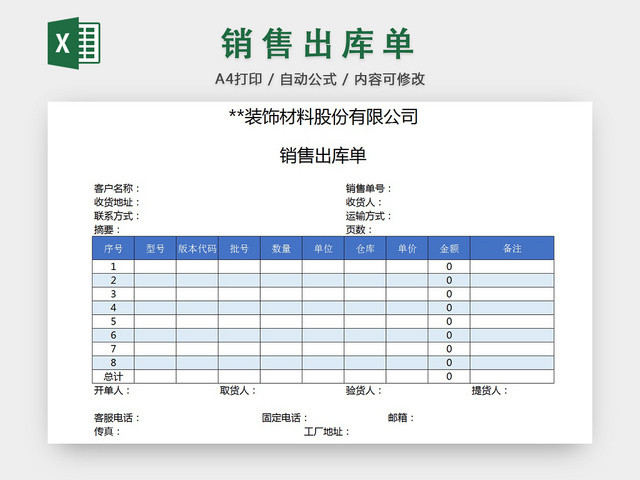 X

销售出库单

A4打印 / 自动公式 / 内容可修改

**装饰材料股份有限公司

销售出库单

客户名称：
收货地址：
联系方式：
摘要：

销售单号：
收货人：
运输方式：
页数：

| 序号 | 型号 | 版本代码 | 批号 | 数量 | 单位 | 仓库 | 单价 | 金额 | 备注 |
|---|---|---|---|---|---|---|---|---|---|
| 1 | | | | | | | | 0 | |
| 2 | | | | | | | | 0 | |
| 3 | | | | | | | | 0 | |
| 4 | | | | | | | | 0 | |
| 5 | | | | | | | | 0 | |
| 6 | | | | | | | | 0 | |
| 7 | | | | | | | | 0 | |
| 8 | | | | | | | | 0 | |
| 总计 | | | | | | | | 0 | |

开单人： 取货人： 验货人： 提货人：

客服电话： 固定电话： 邮箱：
传真： 工厂地址：